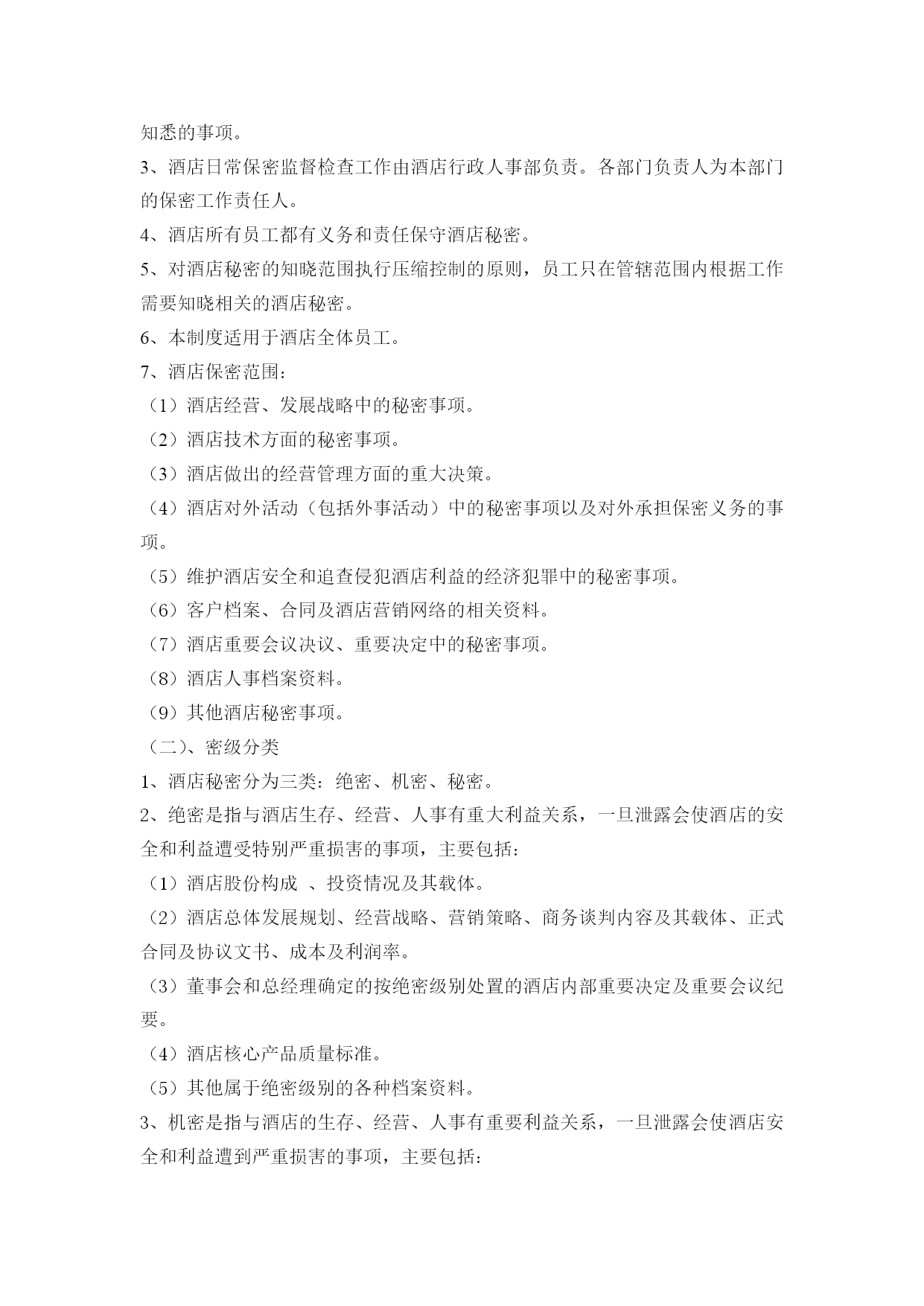 知悉的事项。

3、酒店日常保密监督检查工作由酒店行政人事部负责。各部门负责人为本部门的保密工作责任人。

4、酒店所有员工都有义务和责任保守酒店秘密。

5、对酒店秘密的知晓范围执行压缩控制的原则，员工只在管辖范围内根据工作需要知晓相关的酒店秘密。

6、本制度适用于酒店全体员工。

7、酒店保密范围：

（1）酒店经营、发展战略中的秘密事项。

（2）酒店技术方面的秘密事项。

（3）酒店做出的经营管理方面的重大决策。

（4）酒店对外活动（包括外事活动）中的秘密事项以及对外承担保密义务的事项。

（5）维护酒店安全和追查侵犯酒店利益的经济犯罪中的秘密事项。

（6）客户档案、合同及酒店营销网络的相关资料。

（7）酒店重要会议决议、重要决定中的秘密事项。

（8）酒店人事档案资料。

（9）其他酒店秘密事项。

（二）、密级分类

1、酒店秘密分为三类：绝密、机密、秘密。

2、绝密是指与酒店生存、经营、人事有重大利益关系，一旦泄露会使酒店的安全和利益遭受特别严重损害的事项，主要包括：

（1）酒店股份构成 、投资情况及其载体。

（2）酒店总体发展规划、经营战略、营销策略、商务谈判内容及其载体、正式合同及协议文书、成本及利润率。

（3）董事会和总经理确定的按绝密级别处置的酒店内部重要决定及重要会议纪要。

（4）酒店核心产品质量标准。

（5）其他属于绝密级别的各种档案资料。

3、机密是指与酒店的生存、经营、人事有重要利益关系，一旦泄露会使酒店安全和利益遭到严重损害的事项，主要包括：